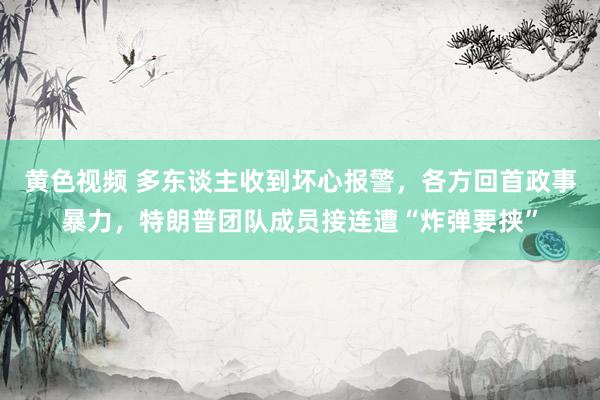 黄色视频 多东谈主收到坏心报警，各方回首政事暴力，特朗普团队成员接连遭“炸弹要挟”